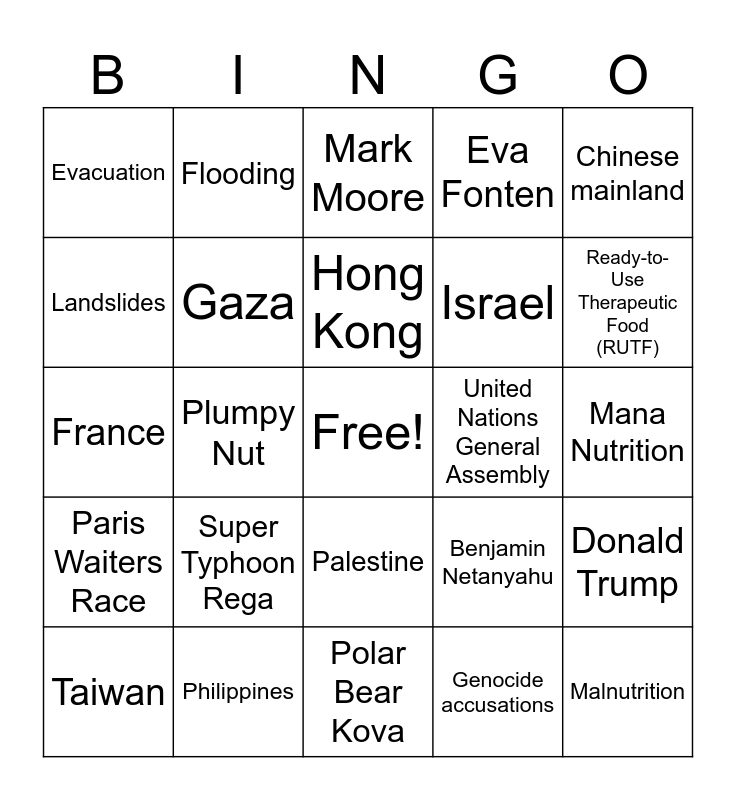 | B | I | N | G | O |
|---|---|---|---|---|
| Evacuation | Flooding | Mark Moore | Eva Fonten | Chinese mainland |
| Landslides | Gaza | Hong Kong | Israel | Ready-to-Use Therapeutic Food (RUTF) |
| France | Plumpy Nut | Free! | United Nations General Assembly | Mana Nutrition |
| Paris Waiters Race | Super Typhoon Rega | Palestine | Benjamin Netanyahu | Donald Trump |
| Taiwan | Philippines | Polar Bear Kova | Genocide accusations | Malnutrition |